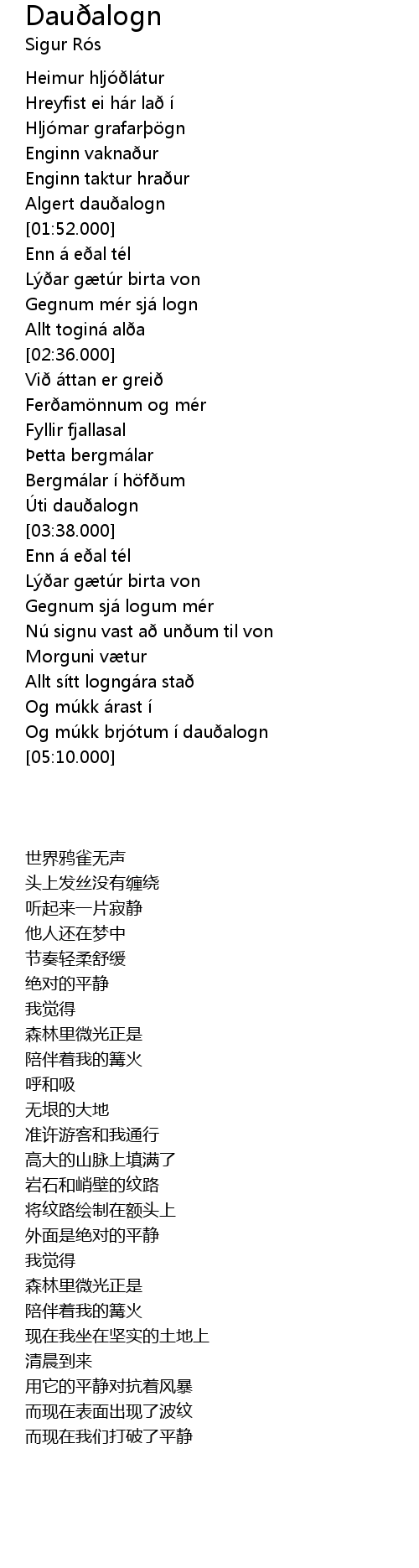 Dauðalogn
Sigur Rós

Heimur hljóðlátur
Hreyfist ei hár lað í
Hljómar grafarþögn
Enginn vaknaður
Enginn taktur hraður
Algert dauðalogn
[01:52.000]
Enn á eðal tél
Lýðar gætúr birta von
Gegnum mér sjá logn
Allt toginá alða
[02:36.000]
Við áttan er greið
Ferðamönnum og mér
Fyllir fjallasal
Þetta bergmálar
Bergmálar í höfðum
Úti dauðalogn
[03:38.000]
Enn á eðal tél
Lýðar gætúr birta von
Gegnum sjá logum mér
Nú signu vast að unðum til von
Morguni vætur
Allt sítt logngára stað
Og múkk árast í
Og múkk brjótum í dauðalogn
[05:10.000]

世界鸦雀无声
头上发丝没有缠绕
听起来一片寂静
他人还在梦中
节奏轻柔舒缓
绝对的平静
我觉得
森林里微光正是
陪伴着我的篝火
呼和吸
无垠的大地
准许游客和我通行
高大的山脉上填满了
岩石和峭壁的纹路
将纹路绘制在额头上
外面是绝对的平静
我觉得
森林里微光正是
陪伴着我的篝火
现在我坐在坚实的土地上
清晨到来
用它的平静对抗着风暴
而现在表面出现了波纹
而现在我们打破了平静